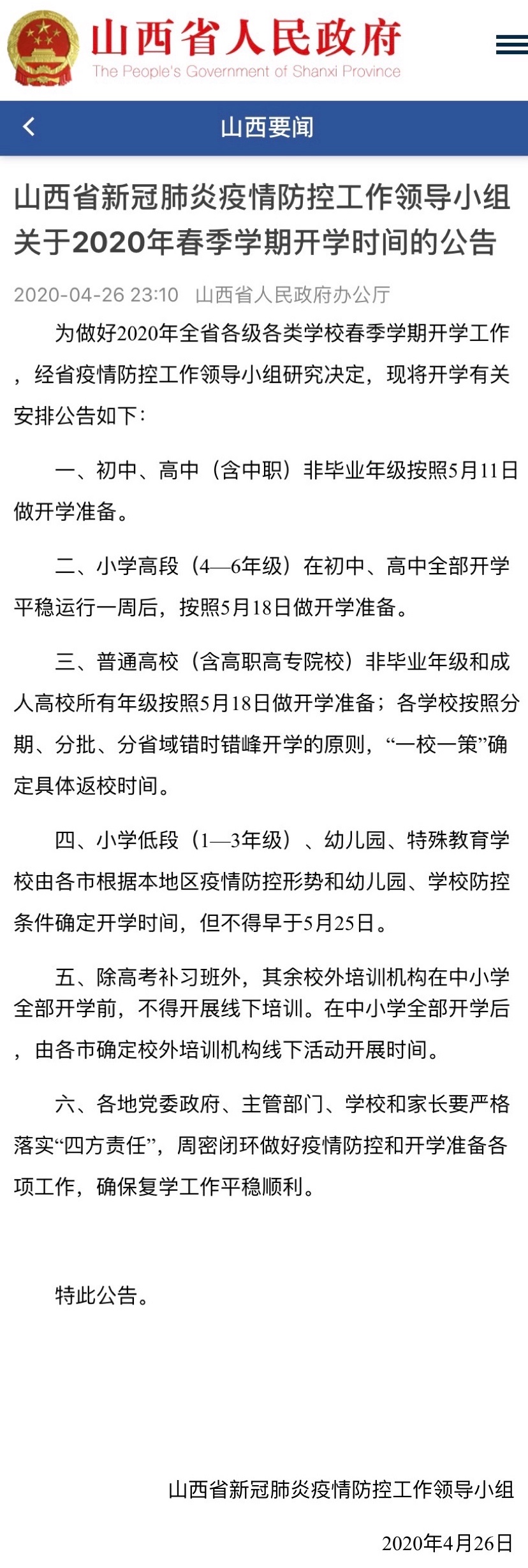 山西省人民政府
The People's Government of Shanxi Province

山西要闻

山西省新冠肺炎疫情防控工作领导小组关于2020年春季学期开学时间的公告

2020-04-26 23:10 山西省人民政府办公厅

为做好2020年全省各级各类学校春季学期开学工作，经省疫情防控工作领导小组研究决定，现将开学有关安排公告如下：

一、初中、高中（含中职）非毕业年级按照5月11日做开学准备。

二、小学高段（4—6年级）在初中、高中全部开学平稳运行一周后，按照5月18日做开学准备。

三、普通高校（含高职高专院校）非毕业年级和成人高校所有年级按照5月18日做开学准备；各学校按照分期、分批、分省域错时错峰开学的原则，“一校一策”确定具体返校时间。

四、小学低段（1—3年级）、幼儿园、特殊教育学校由各市根据本地区疫情防控形势和幼儿园、学校防控条件确定开学时间，但不得早于5月25日。

五、除高考补习班外，其余校外培训机构在中小学全部开学前，不得开展线下培训。在中小学全部开学后，由各市确定校外培训机构线下活动开展时间。

六、各地党委政府、主管部门、学校和家长要严格落实“四方责任”，周密闭环做好疫情防控和开学准备各项工作，确保复学工作平稳顺利。

特此公告。

山西省新冠肺炎疫情防控工作领导小组

2020年4月26日